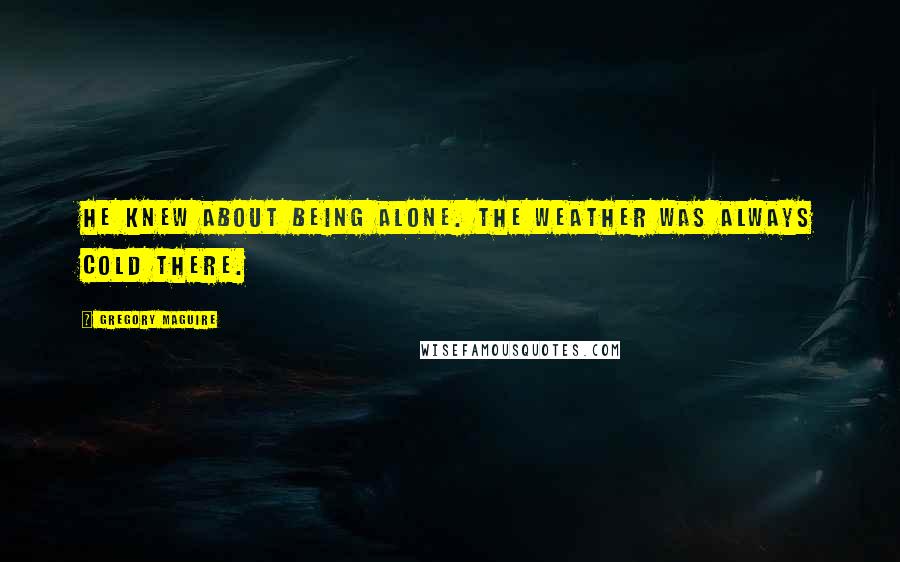 HE KNEW ABOUT BEING ALONE. THE WEATHER WAS ALWAYS COLD THERE.

? GREGORY MAGUIRE

WISEFAMOUSQUOTES.COM